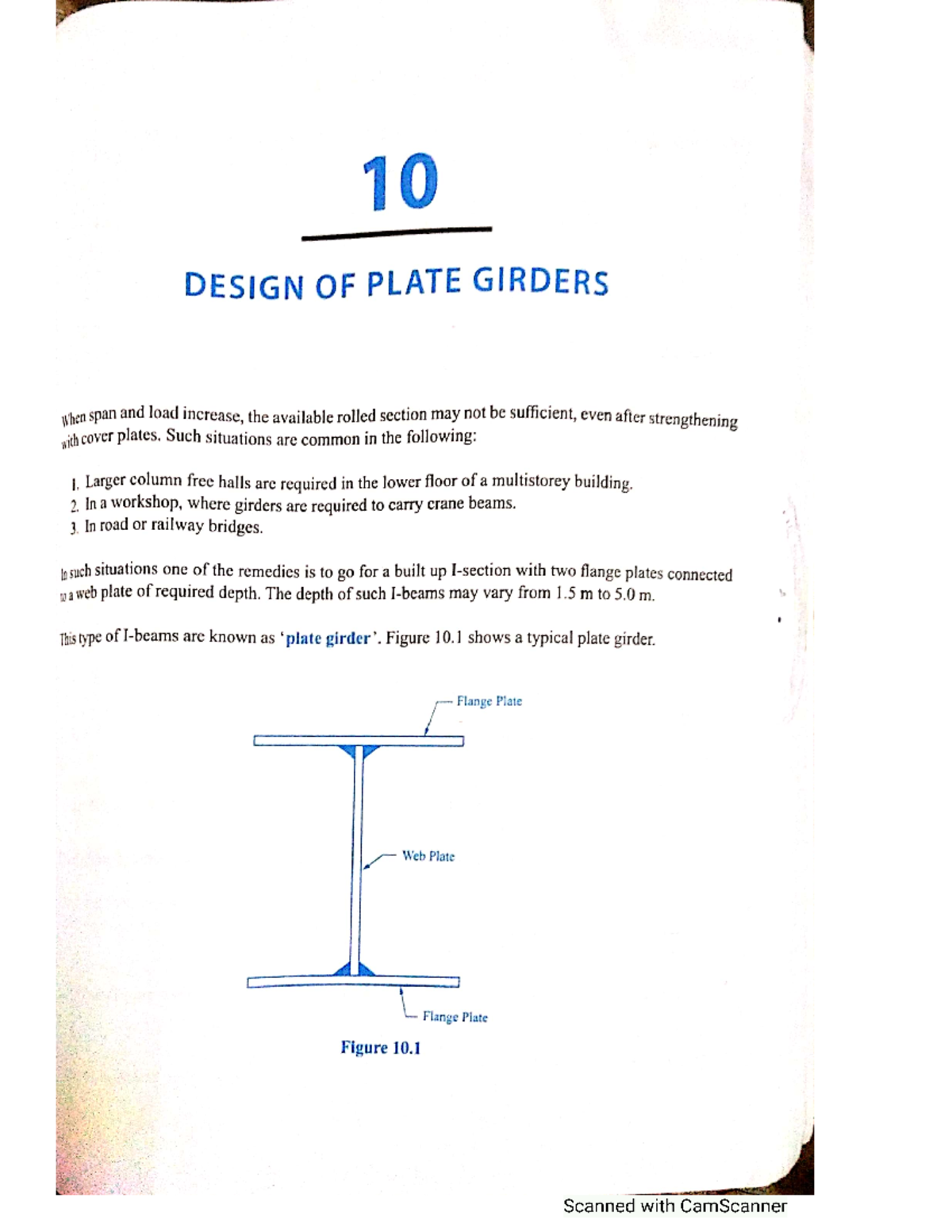 10

DESIGN OF PLATE GIRDERS

When span and load increase, the available rolled section may not be sufficient, even after strengthening with cover plates. Such situations are common in the following:

1. Larger column free halls are required in the lower floor of a multistorey building.
2. In a workshop, where girders are required to carry crane beams.
3. In road or railway bridges.

In such situations one of the remedies is to go for a built up I-section with two flange plates connected to a web plate of required depth. The depth of such I-beams may vary from 1.5 m to 5.0 m.

This type of I-beams are known as 'plate girder'. Figure 10.1 shows a typical plate girder.

Flange Plate

Web Plate

Flange Plate

Figure 10.1

Scanned with CamScanner